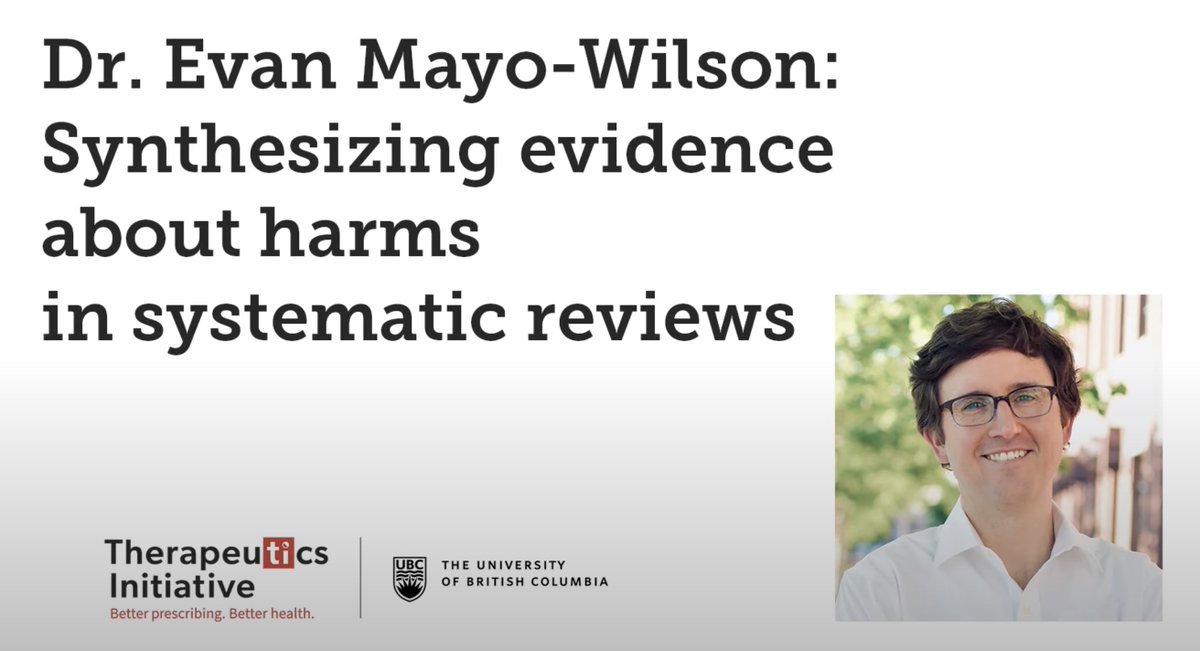 Dr. Evan Mayo-Wilson: Synthesizing evidence about harms in systematic reviews

Therapeutics Initiative
Better prescribing. Better health.

UBC THE UNIVERSITY OF BRITISH COLUMBIA